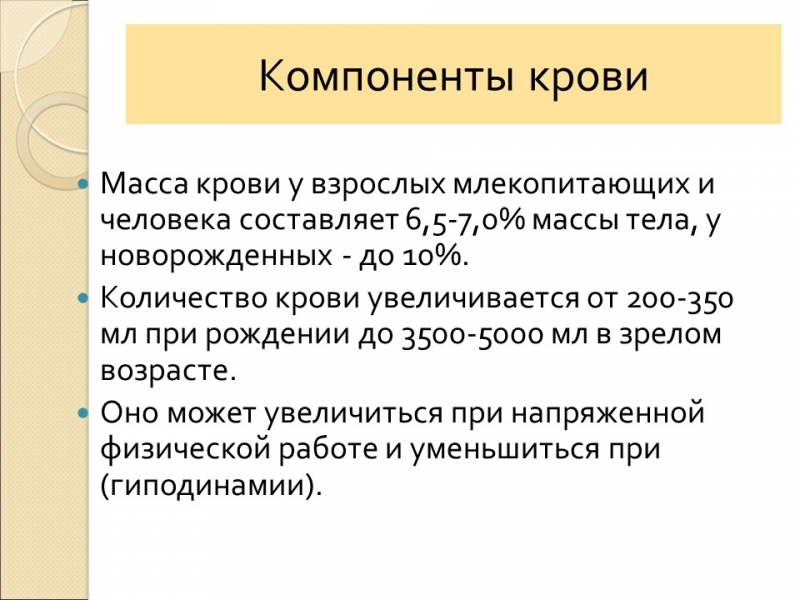 Компоненты крови

Масса крови у взрослых млекопитающих и человека составляет 6,5-7,0% массы тела, у новорожденных - до 10%.

Количество крови увеличивается от 200-350 мл при рождении до 3500-5000 мл в зрелом возрасте.

Оно может увеличиться при напряженной физической работе и уменьшиться при (гиподинамии).